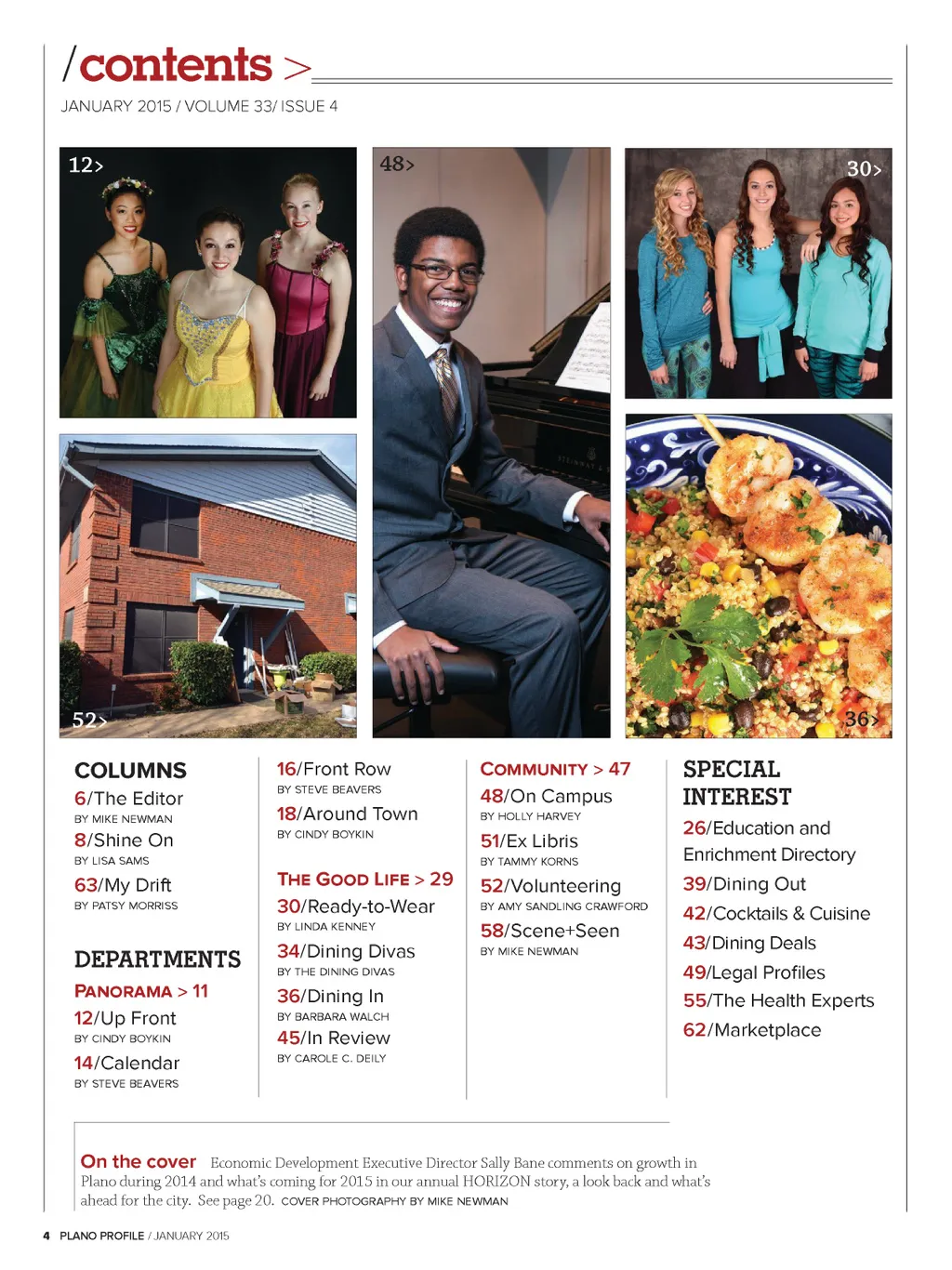 /contents >

JANUARY 2015 / VOLUME 33/ ISSUE 4

12>

48>

30>

52>

36>

COLUMNS

6/The Editor
BY MIKE NEWMAN

8/Shine On
BY LISA SAMS

63/My Drift
BY PATSY MORRISS

DEPARTMENTS

PANORAMA > 11

12/Up Front
BY CINDY BOYKIN

14/Calendar
BY STEVE BEAVERS

16/Front Row
BY STEVE BEAVERS

18/Around Town
BY CINDY BOYKIN

THE GOOD LIFE > 29

30/Ready-to-Wear
BY LINDA KENNEY

34/Dining Divas
BY THE DINING DIVAS

36/Dining In
BY BARBARA WALCH

45/In Review
BY CAROLE C. DEILY

COMMUNITY > 47

48/On Campus
BY HOLLY HARVEY

51/Ex Libris
BY TAMMY KORNS

52/Volunteering
BY AMY SANDLING CRAWFORD

58/Scene+Seen
BY MIKE NEWMAN

SPECIAL INTEREST

26/Education and Enrichment Directory

39/Dining Out

42/Cocktails & Cuisine

43/Dining Deals

49/Legal Profiles

55/The Health Experts

62/Marketplace

On the cover Economic Development Executive Director Sally Bane comments on growth in Plano during 2014 and what's coming for 2015 in our annual HORIZON story, a look back and what's ahead for the city. See page 20. COVER PHOTOGRAPHY BY MIKE NEWMAN

4 PLANO PROFILE / JANUARY 2015